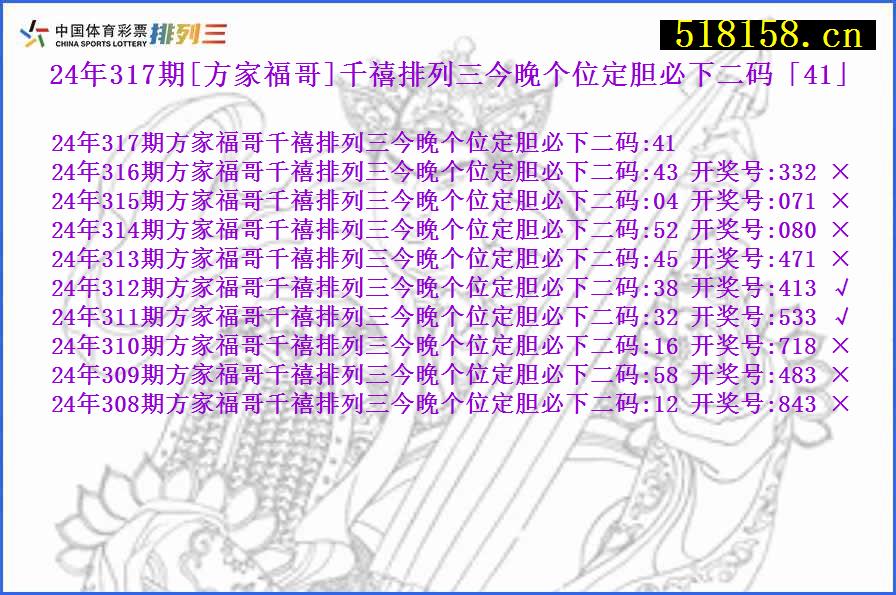 中国体育彩票 CHINA SPORTS LOTTERY 排列三

518158.cn

24年317期[方家福哥]千禧排列三今晚个位定胆必下二码「41」

24年317期方家福哥千禧排列三今晚个位定胆必下二码:41
24年316期方家福哥千禧排列三今晚个位定胆必下二码:43 开奖号:332 ×
24年315期方家福哥千禧排列三今晚个位定胆必下二码:04 开奖号:071 ×
24年314期方家福哥千禧排列三今晚个位定胆必下二码:52 开奖号:080 ×
24年313期方家福哥千禧排列三今晚个位定胆必下二码:45 开奖号:471 ×
24年312期方家福哥千禧排列三今晚个位定胆必下二码:38 开奖号:413 √
24年311期方家福哥千禧排列三今晚个位定胆必下二码:32 开奖号:533 √
24年310期方家福哥千禧排列三今晚个位定胆必下二码:16 开奖号:718 ×
24年309期方家福哥千禧排列三今晚个位定胆必下二码:58 开奖号:483 ×
24年308期方家福哥千禧排列三今晚个位定胆必下二码:12 开奖号:843 ×